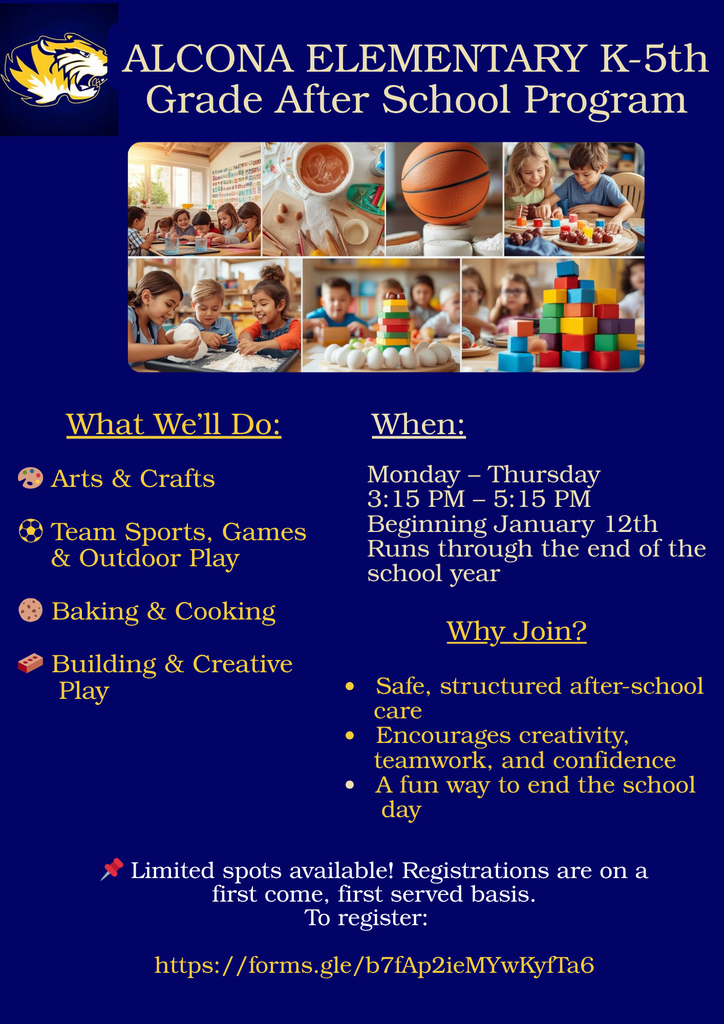 ALCONA ELEMENTARY K-5th Grade After School Program

What We'll Do:

🎨 Arts & Crafts

⚽ Team Sports, Games & Outdoor Play

🍪 Baking & Cooking

🧱 Building & Creative Play

When:

Monday – Thursday
3:15 PM – 5:15 PM
Beginning January 12th
Runs through the end of the school year

Why Join?

• Safe, structured after-school care
• Encourages creativity, teamwork, and confidence
• A fun way to end the school day

📌 Limited spots available! Registrations are on a first come, first served basis.
To register:

https://forms.gle/b7fAp2ieMYwKyfTa6